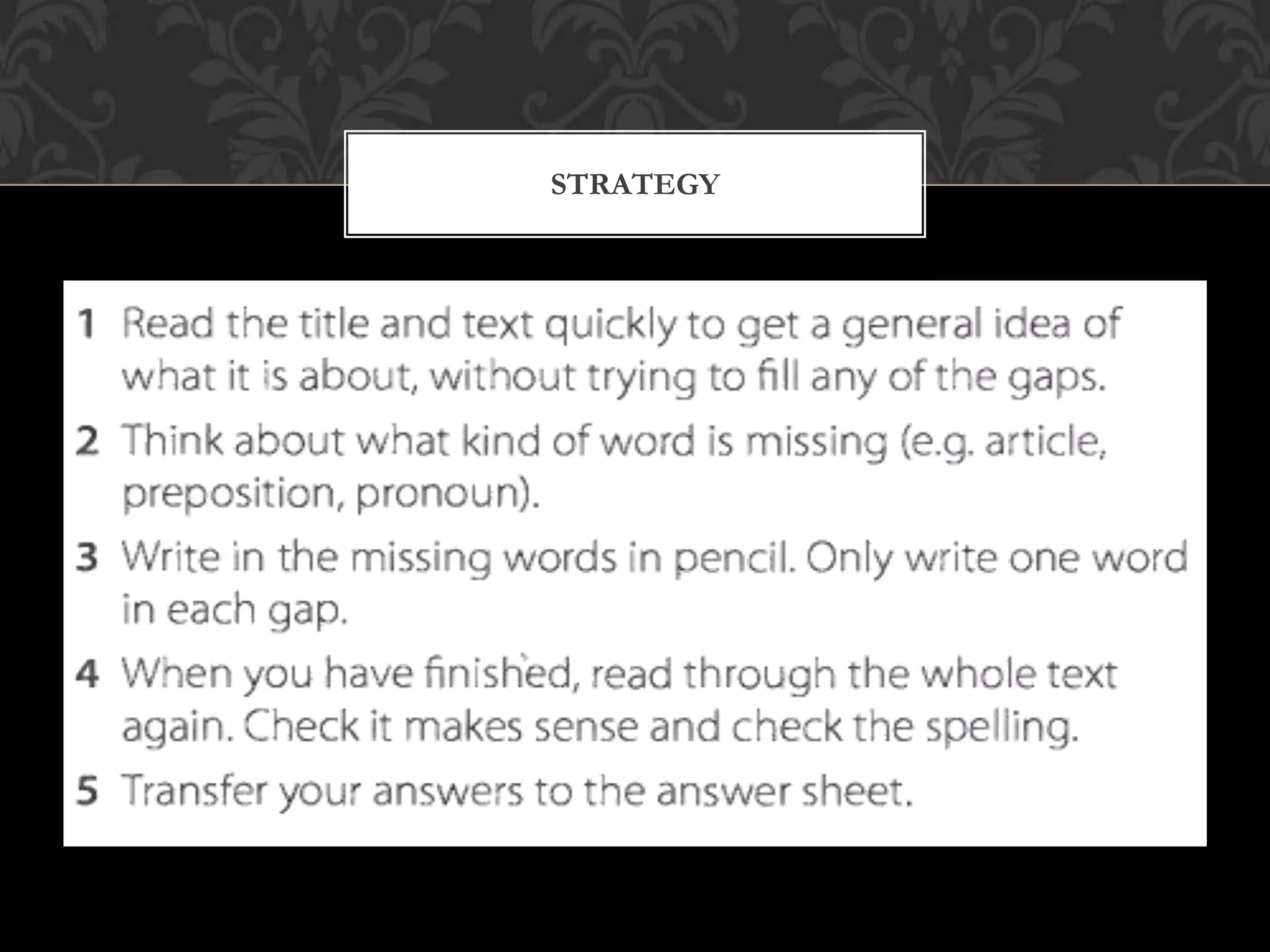 STRATEGY

1 Read the title and text quickly to get a general idea of what it is about, without trying to fill any of the gaps.

2 Think about what kind of word is missing (e.g. article, preposition, pronoun).

3 Write in the missing words in pencil. Only write one word in each gap.

4 When you have finished, read through the whole text again. Check it makes sense and check the spelling.

5 Transfer your answers to the answer sheet.